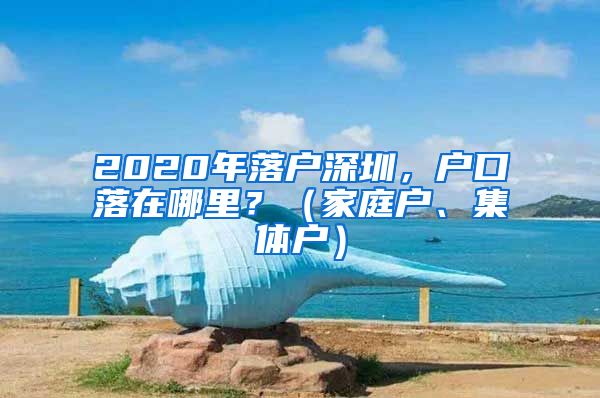 2020年落户深圳，户口落在哪里？（家庭户、集体户）